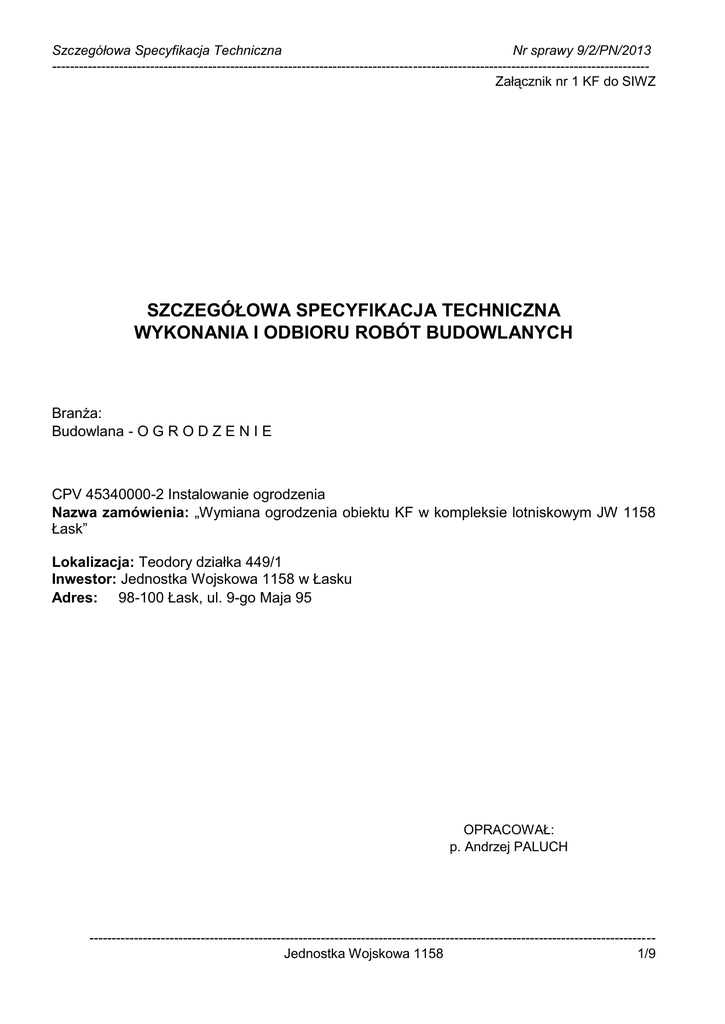 Szczegółowa Specyfikacja Techniczna Nr sprawy 9/2/PN/2013

Załącznik nr 1 KF do SIWZ

SZCZEGÓŁOWA SPECYFIKACJA TECHNICZNA
WYKONANIA I ODBIORU ROBÓT BUDOWLANYCH

Branża:
Budowlana - O G R O D Z E N I E

CPV 45340000-2 Instalowanie ogrodzenia
Nazwa zamówienia: „Wymiana ogrodzenia obiektu KF w kompleksie lotniskowym JW 1158 Łask"

Lokalizacja: Teodory działka 449/1
Inwestor: Jednostka Wojskowa 1158 w Łasku
Adres: 98-100 Łask, ul. 9-go Maja 95

OPRACOWAŁ:
p. Andrzej PALUCH

Jednostka Wojskowa 1158 1/9